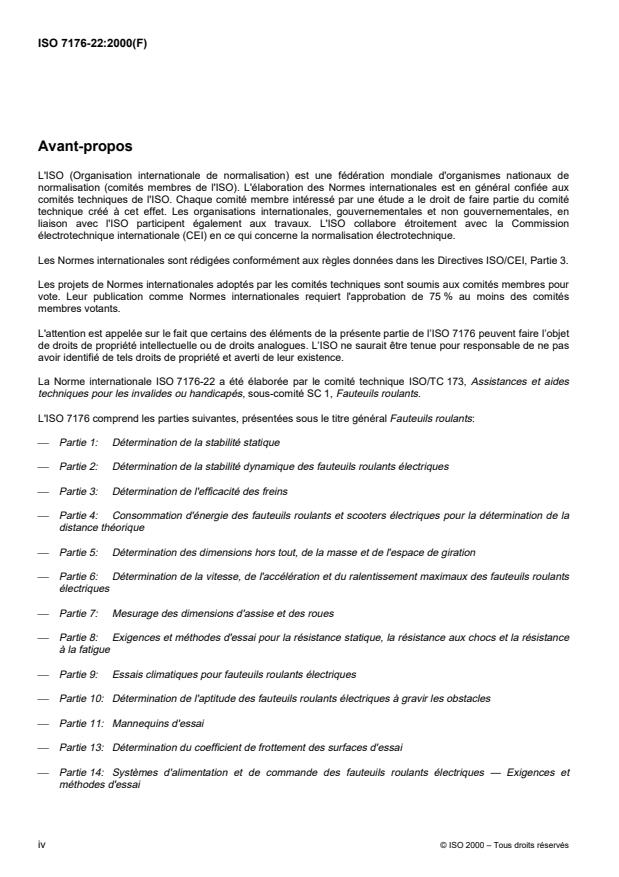 ISO 7176-22:2000(F)

Avant-propos

L'ISO (Organisation internationale de normalisation) est une fédération mondiale d'organismes nationaux de normalisation (comités membres de l'ISO). L'élaboration des Normes internationales est en général confiée aux comités techniques de l'ISO. Chaque comité membre intéressé par une étude a le droit de faire partie du comité technique créé à cet effet. Les organisations internationales, gouvernementales et non gouvernementales, en liaison avec l'ISO participent également aux travaux. L'ISO collabore étroitement avec la Commission électrotechnique internationale (CEI) en ce qui concerne la normalisation électrotechnique.

Les Normes internationales sont rédigées conformément aux règles données dans les Directives ISO/CEI, Partie 3.

Les projets de Normes internationales adoptés par les comités techniques sont soumis aux comités membres pour vote. Leur publication comme Normes internationales requiert l'approbation de 75 % au moins des comités membres votants.

L'attention est appelée sur le fait que certains des éléments de la présente partie de l'ISO 7176 peuvent faire l'objet de droits de propriété intellectuelle ou de droits analogues. L'ISO ne saurait être tenue pour responsable de ne pas avoir identifié de tels droits de propriété et averti de leur existence.

La Norme internationale ISO 7176-22 a été élaborée par le comité technique ISO/TC 173, Assistances et aides techniques pour les invalides ou handicapés, sous-comité SC 1, Fauteuils roulants.

L'ISO 7176 comprend les parties suivantes, présentées sous le titre général Fauteuils roulants:

— Partie 1: Détermination de la stabilité statique

— Partie 2: Détermination de la stabilité dynamique des fauteuils roulants électriques

— Partie 3: Détermination de l'efficacité des freins

— Partie 4: Consommation d'énergie des fauteuils roulants et scooters électriques pour la détermination de la distance théorique

— Partie 5: Détermination des dimensions hors tout, de la masse et de l'espace de giration

— Partie 6: Détermination de la vitesse, de l'accélération et du ralentissement maximaux des fauteuils roulants électriques

— Partie 7: Mesurage des dimensions d'assise et des roues

— Partie 8: Exigences et méthodes d'essai pour la résistance statique, la résistance aux chocs et la résistance à la fatigue

— Partie 9: Essais climatiques pour fauteuils roulants électriques

— Partie 10: Détermination de l'aptitude des fauteuils roulants électriques à gravir les obstacles

— Partie 11: Mannequins d'essai

— Partie 13: Détermination du coefficient de frottement des surfaces d'essai

— Partie 14: Systèmes d'alimentation et de commande des fauteuils roulants électriques — Exigences et méthodes d'essai

iv

© ISO 2000 – Tous droits réservés